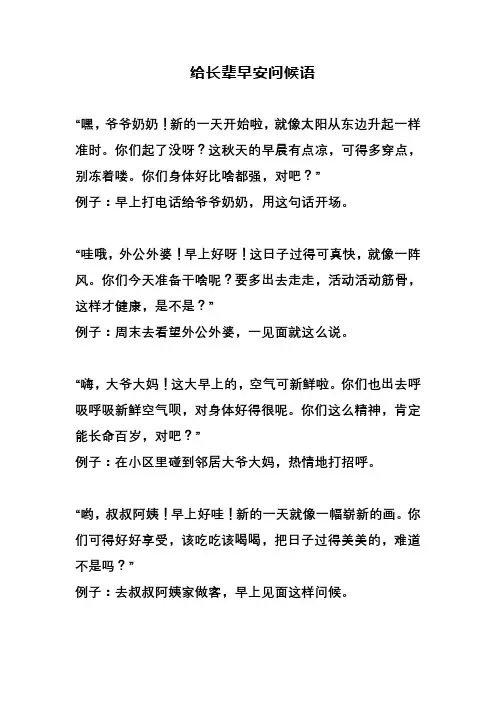 给长辈早安问候语

“嘿，爷爷奶奶！新的一天开始啦，就像太阳从东边升起一样准时。你们起了没呀？这秋天的早晨有点凉，可得多穿点，别冻着喽。你们身体好比啥都强，对吧？”
例子：早上打电话给爷爷奶奶，用这句话开场。

“哇哦，外公外婆！早上好呀！这日子过得可真快，就像一阵风。你们今天准备干啥呢？要多出去走走，活动活动筋骨，这样才健康，是不是？”
例子：周末去看望外公外婆，一见面就这么说。

“嗨，大爷大妈！这大早上的，空气可新鲜啦。你们也出去呼吸呼吸新鲜空气呗，对身体好得很呢。你们这么精神，肯定能长命百岁，对吧？”
例子：在小区里碰到邻居大爷大妈，热情地打招呼。

“哟，叔叔阿姨！早上好哇！新的一天就像一幅崭新的画。你们可得好好享受，该吃吃该喝喝，把日子过得美美的，难道不是吗？”
例子：去叔叔阿姨家做客，早上见面这样问候。